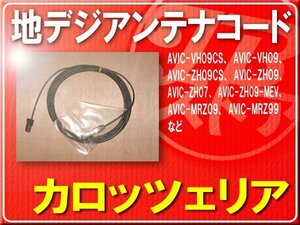 地デジアンテナコード

AVIC-VH09CS、AVIC-VH09、AVIC-ZH09CS、AVIC-ZH09、AVIC-ZH07、AVIC-ZH09-MEV、AVIC-MRZ09、AVIC-MRZ99 など

カロッツェリア